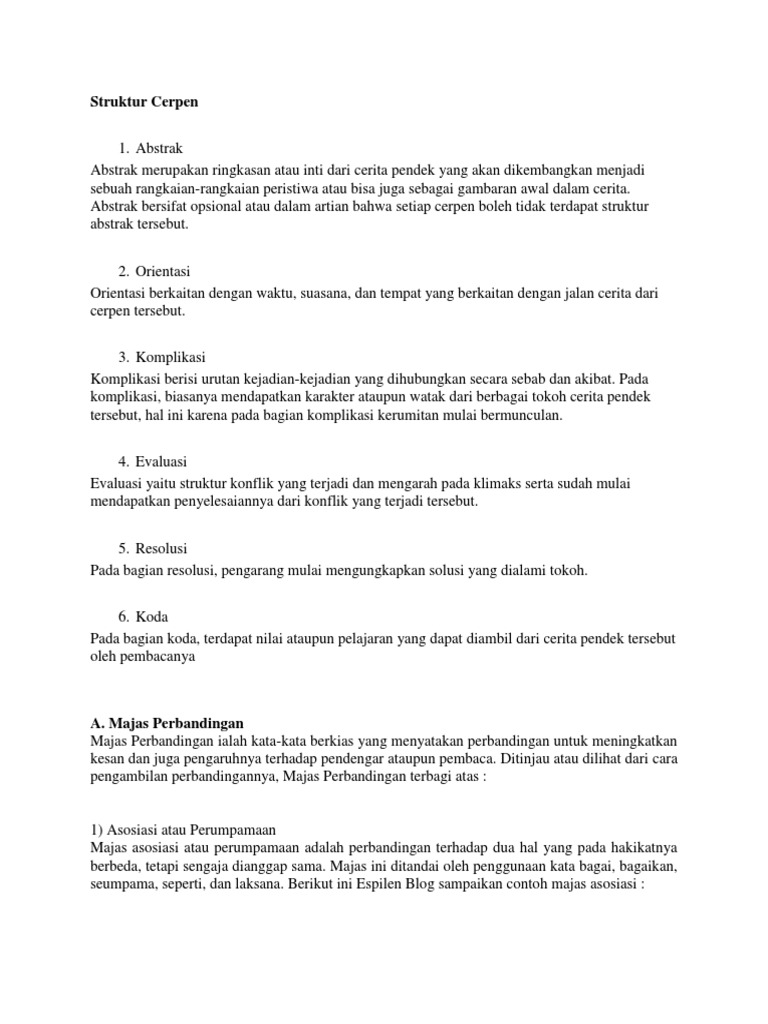 Struktur Cerpen

1. Abstrak

Abstrak merupakan ringkasan atau inti dari cerita pendek yang akan dikembangkan menjadi sebuah rangkaian-rangkaian peristiwa atau bisa juga sebagai gambaran awal dalam cerita. Abstrak bersifat opsional atau dalam artian bahwa setiap cerpen boleh tidak terdapat struktur abstrak tersebut.

2. Orientasi

Orientasi berkaitan dengan waktu, suasana, dan tempat yang berkaitan dengan jalan cerita dari cerpen tersebut.

3. Komplikasi

Komplikasi berisi urutan kejadian-kejadian yang dihubungkan secara sebab dan akibat. Pada komplikasi, biasanya mendapatkan karakter ataupun watak dari berbagai tokoh cerita pendek tersebut, hal ini karena pada bagian komplikasi kerumitan mulai bermunculan.

4. Evaluasi

Evaluasi yaitu struktur konflik yang terjadi dan mengarah pada klimaks serta sudah mulai mendapatkan penyelesaiannya dari konflik yang terjadi tersebut.

5. Resolusi

Pada bagian resolusi, pengarang mulai mengungkapkan solusi yang dialami tokoh.

6. Koda

Pada bagian koda, terdapat nilai ataupun pelajaran yang dapat diambil dari cerita pendek tersebut oleh pembacanya

A. Majas Perbandingan
Majas Perbandingan ialah kata-kata berkias yang menyatakan perbandingan untuk meningkatkan kesan dan juga pengaruhnya terhadap pendengar ataupun pembaca. Ditinjau atau dilihat dari cara pengambilan perbandingannya, Majas Perbandingan terbagi atas :

1) Asosiasi atau Perumpamaan
Majas asosiasi atau perumpamaan adalah perbandingan terhadap dua hal yang pada hakikatnya berbeda, tetapi sengaja dianggap sama. Majas ini ditandai oleh penggunaan kata bagai, bagaikan, seumpama, seperti, dan laksana. Berikut ini Espilen Blog sampaikan contoh majas asosiasi :